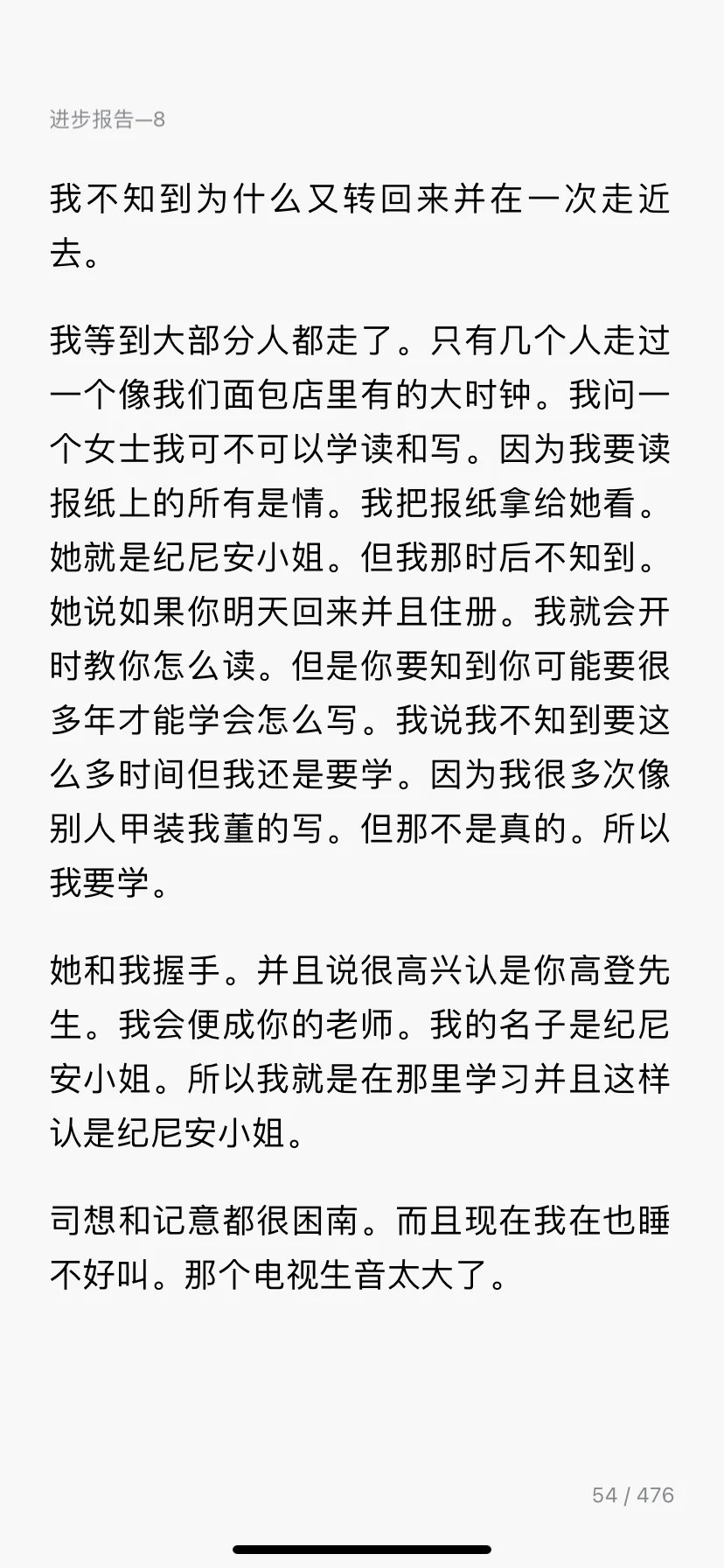 进步报告—8

我不知到为什么又转回来并在一次走近去。

我等到大部分人都走了。只有几个人走过一个像我们面包店里有的大时钟。我问一个女士我可不可以学读和写。因为我要读报纸上的所有是情。我把报纸拿给她看。她就是纪尼安小姐。但我那时后不知到。她说如果你明天回来并且住册。我就会开时教你怎么读。但是你要知到你可能要很多年才能学会怎么写。我说我不知到要这么多时间但我还是要学。因为我很多次像别人甲装我董的写。但那不是真的。所以我要学。

她和我握手。并且说很高兴认是你高登先生。我会便成你的老师。我的名子是纪尼安小姐。所以我就是在那里学习并且这样认是纪尼安小姐。

司想和记意都很困南。而且现在我在也睡不好叫。那个电视生音太大了。

54 / 476